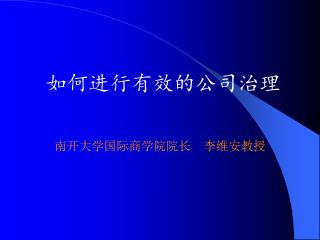 如何进行有效的公司治理

南开大学国际商学院院长　李维安教授